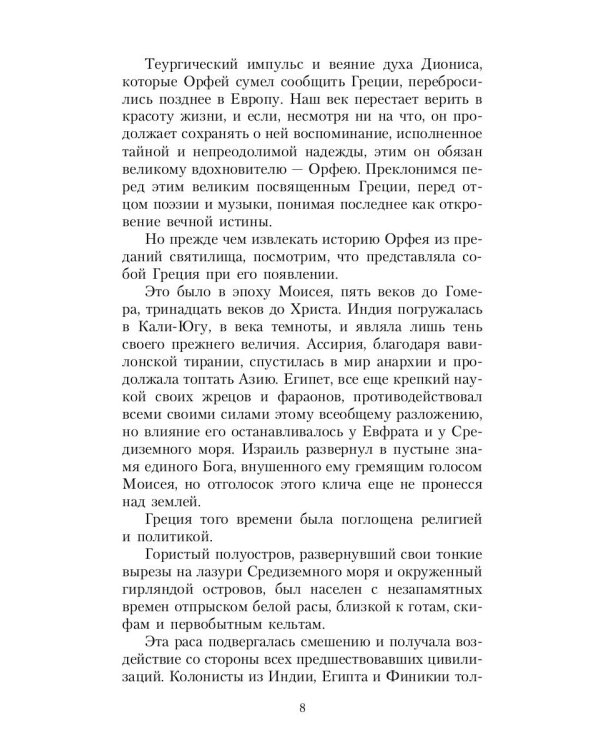 Теургический импульс и веяние духа Диониса, которые Орфей сумел сообщить Греции, перебросились позднее в Европу. Наш век перестает верить в красоту жизни, и если, несмотря ни на что, он продолжает сохранять о ней воспоминание, исполненное тайной и непреодолимой надежды, этим он обязан великому вдохновителю — Орфею. Преклонимся перед этим великим посвященным Греции, перед отцом поэзии и музыки, понимая последнее как откровение вечной истины.

Но прежде чем извлекать историю Орфея из преданий святилища, посмотрим, что представляла собой Греция при его появлении.

Это было в эпоху Моисея, пять веков до Гомера, тринадцать веков до Христа. Индия погружалась в Кали-Югу, в века темноты, и являла лишь тень своего прежнего величия. Ассирия, благодаря вавилонской тирании, спустилась в мир анархии и продолжала топтать Азию. Египет, все еще крепкий наукой своих жрецов и фараонов, противодействовал всеми своими силами этому всеобщему разложению, но влияние его останавливалось у Евфрата и у Средиземного моря. Израиль развернул в пустыне знамя единого Бога, внушенного ему гремящим голосом Моисея, но отголосок этого клича еще не пронесся над землей.

Греция того времени была поглощена религией и политикой.

Гористый полуостров, развернувший свои тонкие вырезы на лазури Средиземного моря и окруженный гирляндой островов, был населен с незапамятных времен отпрыском белой расы, близкой к готам, скифам и первобытным кельтам.

Эта раса подвергалась смешению и получала воздействие со стороны всех предшествовавших цивилизаций. Колонисты из Индии, Египта и Финикии тол-

8